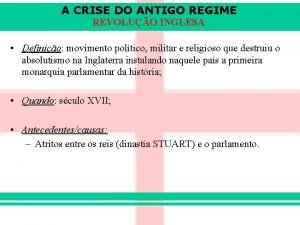 A CRISE DO ANTIGO REGIME
REVOLUÇÃO INGLESA

• Definição: movimento político, militar e religioso que destruiu o absolutismo na Inglaterra instalando naquele país a primeira monarquia parlamentar da história;

• Quando: século XVII;

• Antecedentes/causas:
– Atritos entre os reis (dinastia STUART) e o parlamento.